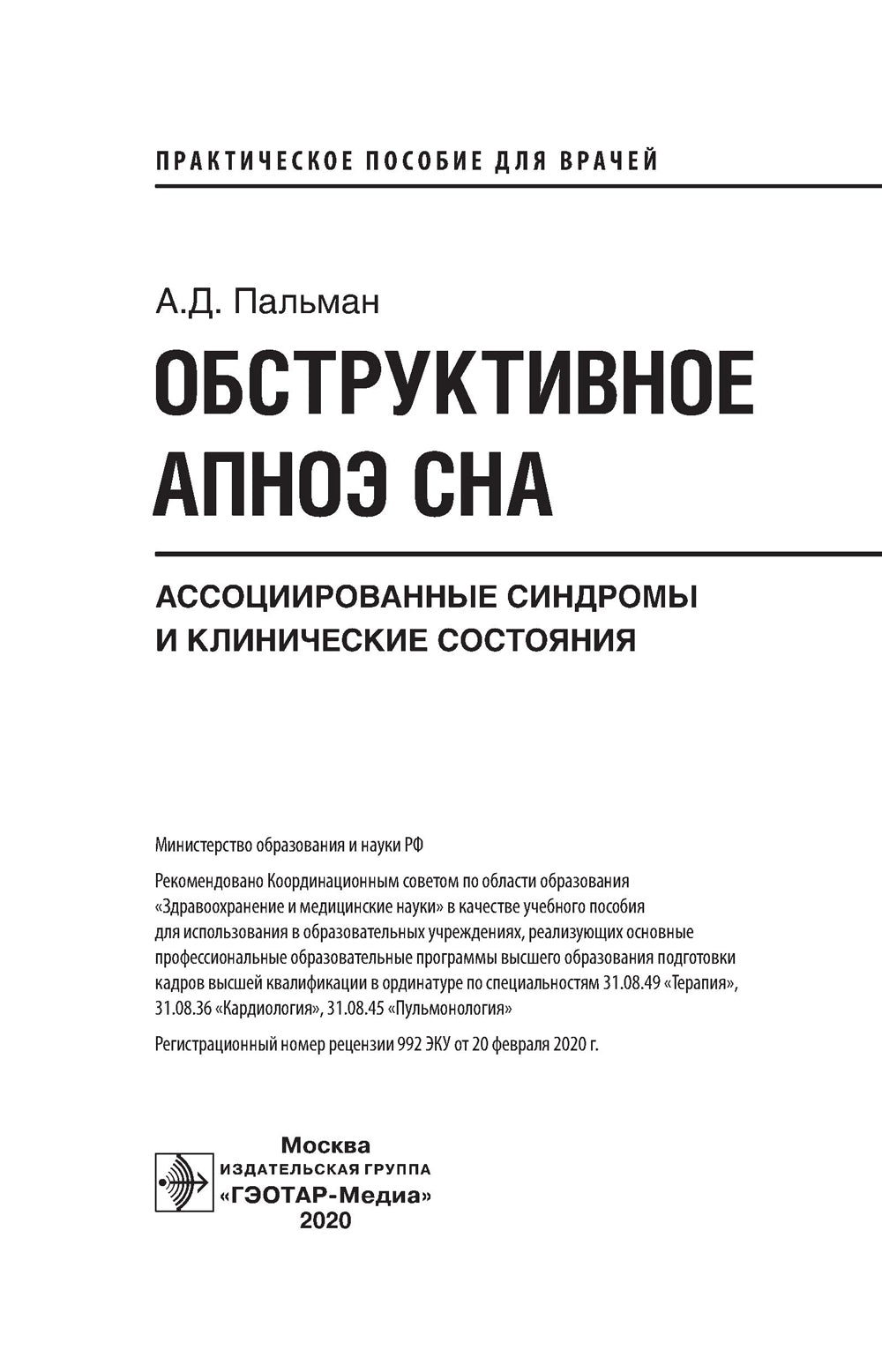 ПРАКТИЧЕСКОЕ ПОСОБИЕ ДЛЯ ВРАЧЕЙ

А.Д. Пальман

ОБСТРУКТИВНОЕ АПНОЭ СНА

АССОЦИИРОВАННЫЕ СИНДРОМЫ И КЛИНИЧЕСКИЕ СОСТОЯНИЯ

Министерство образования и науки РФ

Рекомендовано Координационным советом по области образования «Здравоохранение и медицинские науки» в качестве учебного пособия для использования в образовательных учреждениях, реализующих основные профессиональные образовательные программы высшего образования подготовки кадров высшей квалификации в ординатуре по специальностям 31.08.49 «Терапия», 31.08.36 «Кардиология», 31.08.45 «Пульмонология»

Регистрационный номер рецензии 992 ЭКУ от 20 февраля 2020 г.

Москва
ИЗДАТЕЛЬСКАЯ ГРУППА
«ГЭОТАР-Медиа»
2020